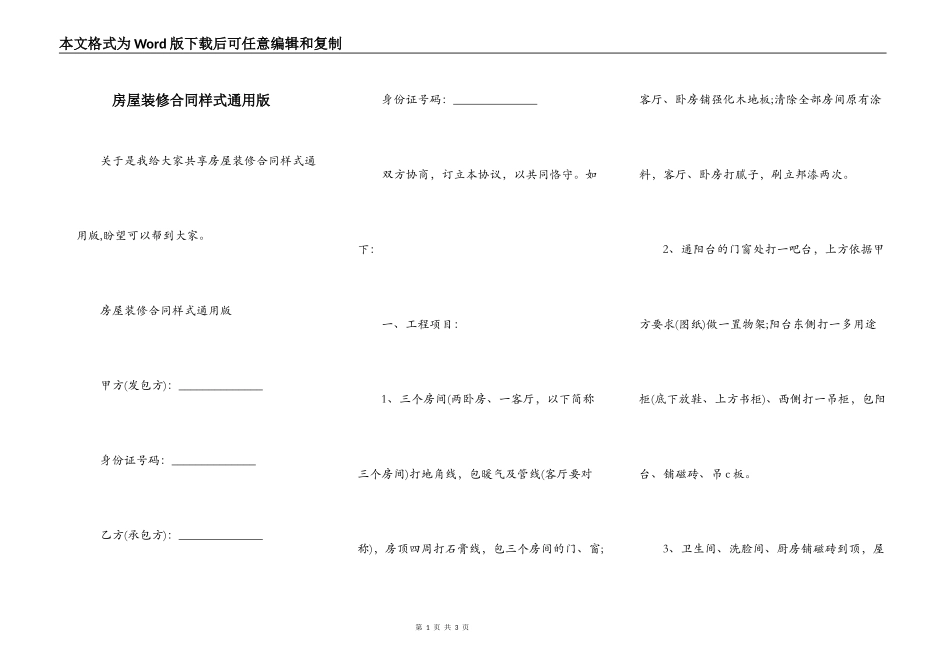 本文格式为Word版下载后可任意编辑和复制

房屋装修合同样式通用版

关于是我给大家共享房屋装修合同样式通用版,盼望可以帮到大家。

房屋装修合同样式通用版

甲方(发包方): ______________

身份证号码: ______________

乙方(承包方): ______________

身份证号码: ______________

双方协商，订立本协议，以共同恪守。如下:

一、工程项目:

1、三个房间(两卧房、一客厅，以下简称三个房间)打地角线，包暖气及管线(客厅要对称)，房顶四周打石膏线，包三个房间的门、窗;客厅、卧房铺强化木地板;清除全部房间原有涂料，客厅、卧房打腻子，刷立邦漆两次。

2、通阳台的门窗处打一吧台，上方依据甲方要求(图纸)做一置物架;阳台东侧打一多用途柜(底下放鞋、上方书柜)，西侧打一吊柜，包阳台、铺磁砖、吊c板。

3、卫生间、洗脸间、厨房铺磁砖到顶，屋

第 1 页 共 3 页